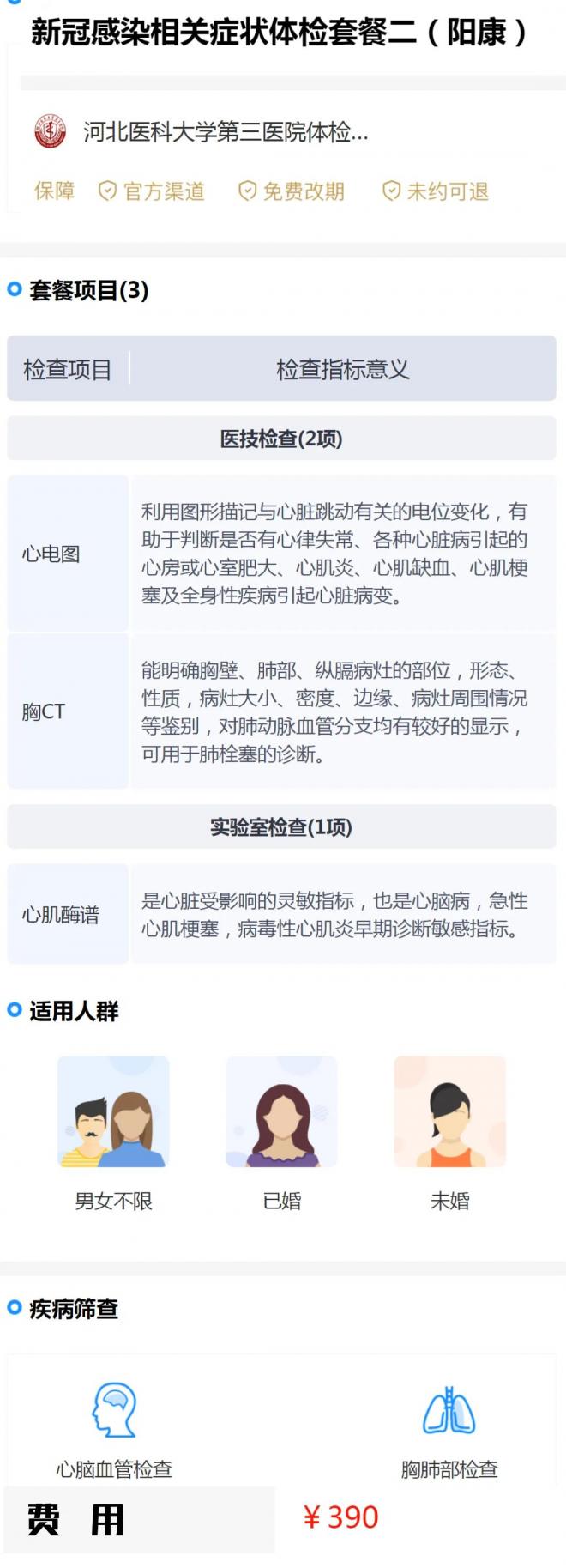 新冠感染相关症状体检套餐二（阳康）

河北医科大学第三医院体检...

保障 官方渠道 免费改期 未约可退

套餐项目(3)

| 检查项目 | 检查指标意义 |
|---|---|
| 医技检查(2项) | |
| 心电图 | 利用图形描记与心脏跳动有关的电位变化，有助于判断是否有心律失常、各种心脏病引起的心房或心室肥大、心肌炎、心肌缺血、心肌梗塞及全身性疾病引起心脏病变。 |
| 胸CT | 能明确胸壁、肺部、纵膈病灶的部位，形态、性质，病灶大小、密度、边缘、病灶周围情况等鉴别，对肺动脉血管分支均有较好的显示，可用于肺栓塞的诊断。 |
| 实验室检查(1项) | |
| 心肌酶谱 | 是心脏受影响的灵敏指标，也是心脑病，急性心肌梗塞，病毒性心肌炎早期诊断敏感指标。 |

适用人群

男女不限 已婚 未婚

疾病筛查

心脑血管检查 胸肺部检查

费 用 ￥390